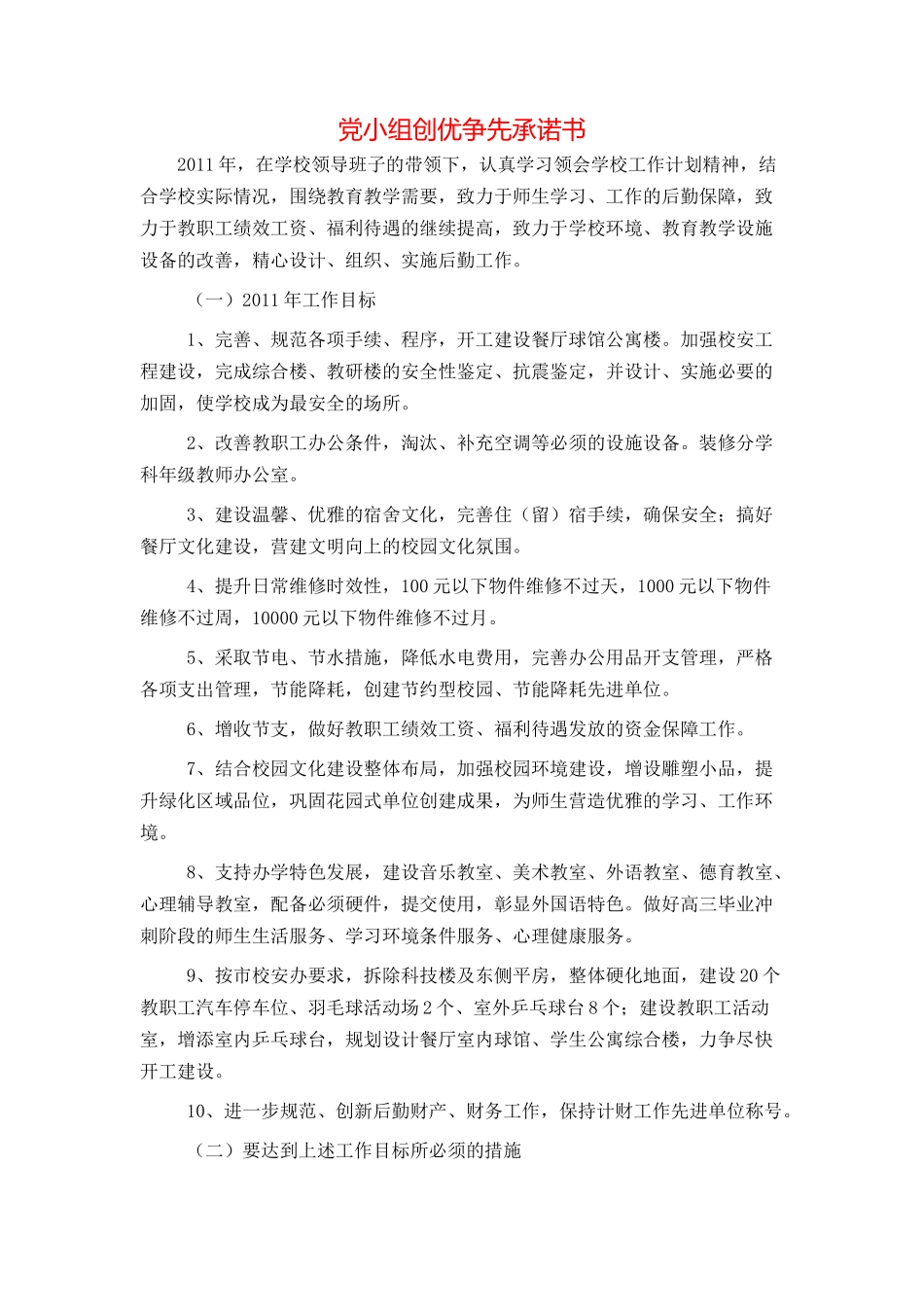 党小组创优争先承诺书

2011年，在学校领导班子的带领下，认真学习领会学校工作计划精神，结合学校实际情况，围绕教育教学需要，致力于师生学习、工作的后勤保障，致力于教职工绩效工资、福利待遇的继续提高，致力于学校环境、教育教学设施设备的改善，精心设计、组织、实施后勤工作。

（一）2011年工作目标

1、完善、规范各项手续、程序，开工建设餐厅球馆公寓楼。加强校安工程建设，完成综合楼、教研楼的安全性鉴定、抗震鉴定，并设计、实施必要的加固，使学校成为最安全的场所。

2、改善教职工办公条件，淘汰、补充空调等必须的设施设备。装修分学科年级教师办公室。

3、建设温馨、优雅的宿舍文化，完善住（留）宿手续，确保安全；搞好餐厅文化建设，营建文明向上的校园文化氛围。

4、提升日常维修时效性，100元以下物件维修不过天，1000元以下物件维修不过周，10000元以下物件维修不过月。

5、采取节电、节水措施，降低水电费用，完善办公用品开支管理，严格各项支出管理，节能降耗，创建节约型校园、节能降耗先进单位。

6、增收节支，做好教职工绩效工资、福利待遇发放的资金保障工作。

7、结合校园文化建设整体布局，加强校园环境建设，增设雕塑小品，提升绿化区域品位，巩固花园式单位创建成果，为师生营造优雅的学习、工作环境。

8、支持办学特色发展，建设音乐教室、美术教室、外语教室、德育教室、心理辅导教室，配备必须硬件，提交使用，彰显外国语特色。做好高三毕业冲刺阶段的师生生活服务、学习环境条件服务、心理健康服务。

9、按市校安办要求，拆除科技楼及东侧平房，整体硬化地面，建设20个教职工汽车停车位、羽毛球活动场2个、室外乒乓球台8个；建设教职工活动室，增添室内乒乓球台，规划设计餐厅室内球馆、学生公寓综合楼，力争尽快开工建设。

10、进一步规范、创新后勤财产、财务工作，保持计财工作先进单位称号。

（二）要达到上述工作目标所必须的措施